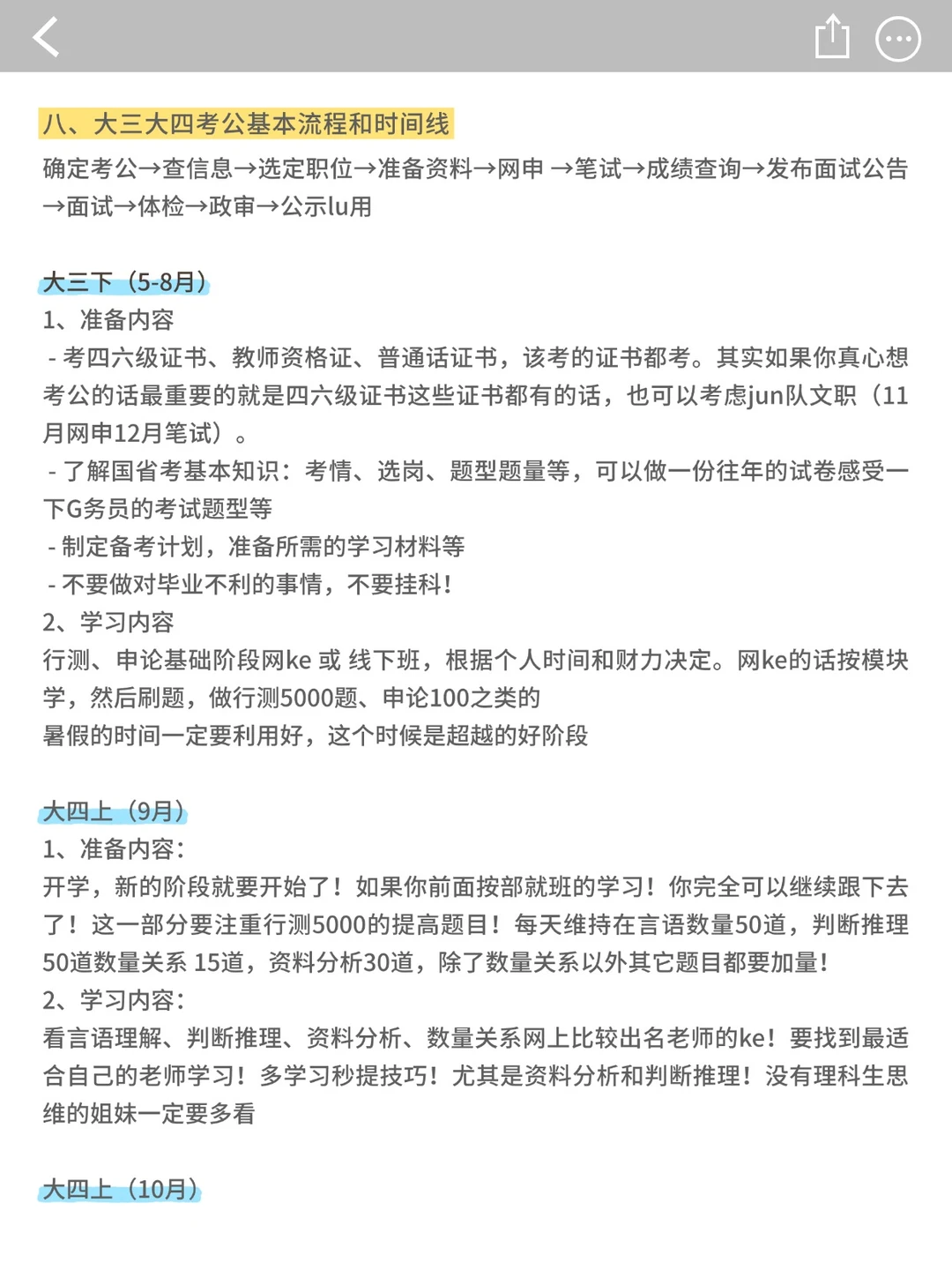 八、大三大四考公基本流程和时间线

确定考公→查信息→选定职位→准备资料→网申 →笔试→成绩查询→发布面试公告→面试→体检→政审→公示lu用

大三下（5-8月）

1、准备内容

- 考四六级证书、教师资格证、普通话证书，该考的证书都考。其实如果你真心想考公的话最重要的就是四六级证书这些证书都有的话，也可以考虑jun队文职（11月网申12月笔试）。

- 了解国省考基本知识：考情、选岗、题型题量等，可以做一份往年的试卷感受一下G务员的考试题型等

- 制定备考计划，准备所需的学习材料等

- 不要做对毕业不利的事情，不要挂科！

2、学习内容

行测、申论基础阶段网ke 或 线下班，根据个人时间和财力决定。网ke的话按模块学，然后刷题，做行测5000题、申论100之类的

暑假的时间一定要利用好，这个时候是超越的好阶段

大四上（9月）

1、准备内容：

开学，新的阶段就要开始了！如果你前面按部就班的学习！你完全可以继续跟下去了！这一部分要注重行测5000的提高题目！每天维持在言语数量50道，判断推理50道数量关系 15道，资料分析30道，除了数量关系以外其它题目都要加量！

2、学习内容：

看言语理解、判断推理、资料分析、数量关系网上比较出名老师的ke！要找到最适合自己的老师学习！多学习秒提技巧！尤其是资料分析和判断推理！没有理科生思维的姐妹一定要多看

大四上（10月）